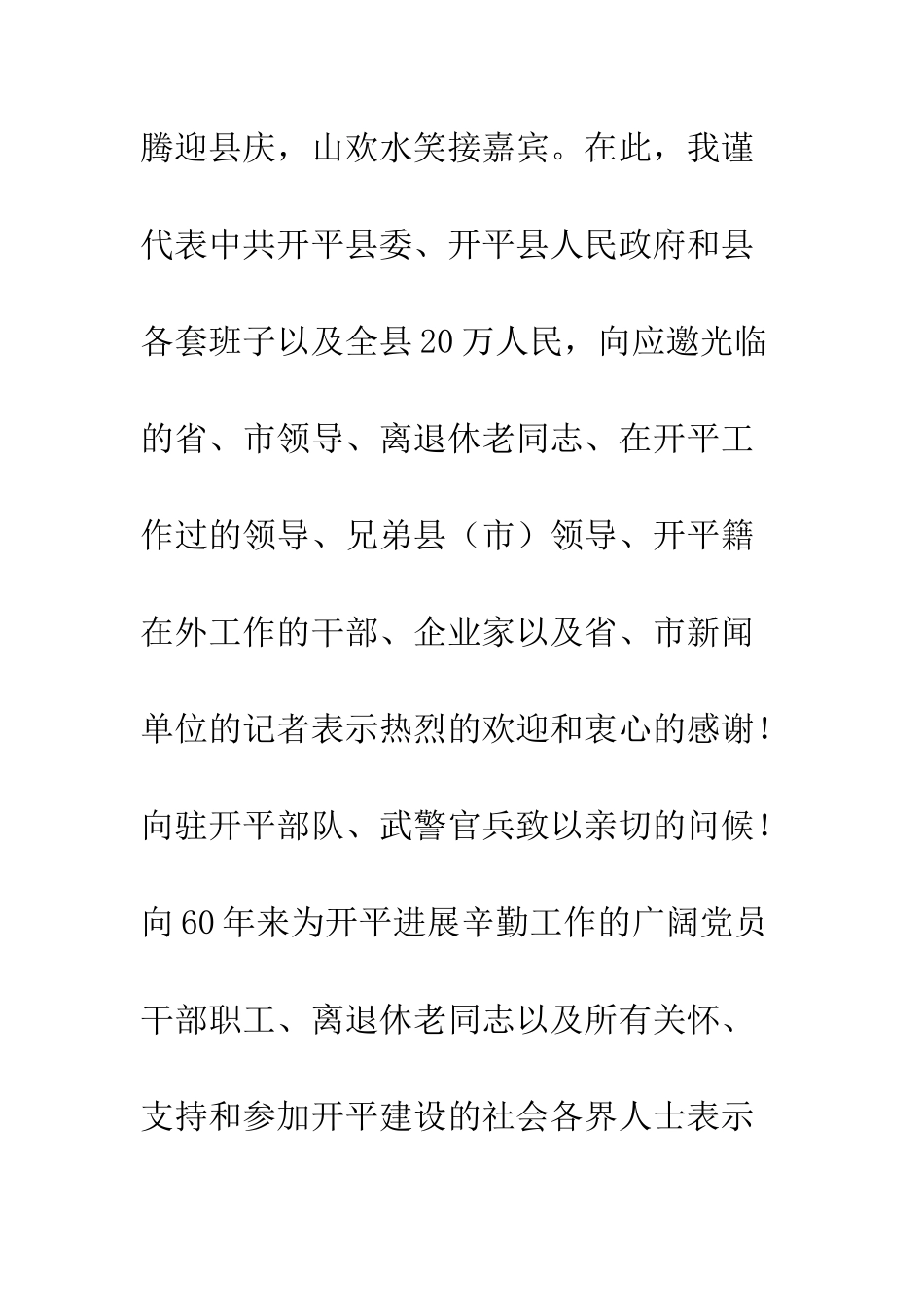 腾迎县庆，山欢水笑接嘉宾。在此，我谨代表中共开平县委、开平县人民政府和县各套班子以及全县20万人民，向应邀光临的省、市领导、离退休老同志、在开平工作过的领导、兄弟县（市）领导、开平籍在外工作的干部、企业家以及省、市新闻单位的记者表示热烈的欢迎和衷心的感谢！向驻开平部队、武警官兵致以亲切的问候！向60年来为开平进展辛勤工作的广阔党员干部职工、离退休老同志以及所有关怀、支持和参加开平建设的社会各界人士表示